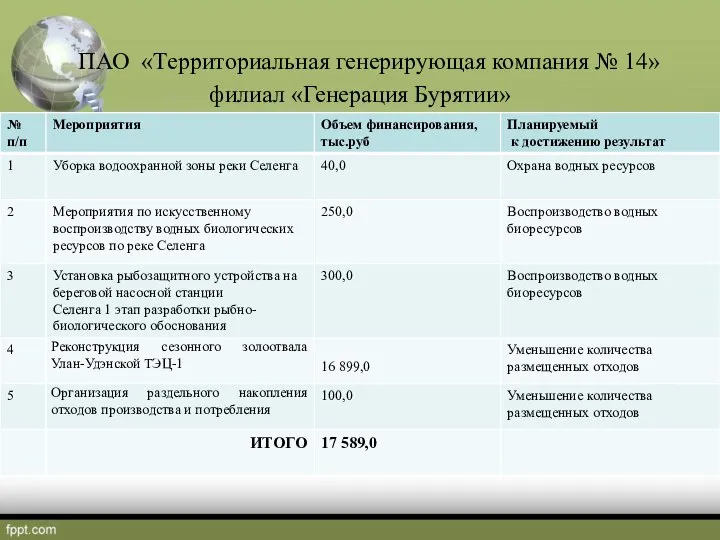 ПАО «Территориальная генерирующая компания № 14» филиал «Генерация Бурятии»

| № п/п | Мероприятия | Объем финансирования, тыс.руб | Планируемый к достижению результат |
|---|---|---|---|
| 1 | Уборка водоохранной зоны реки Селенга | 40,0 | Охрана водных ресурсов |
| 2 | Мероприятия по искусственному воспроизводству водных биологических ресурсов по реке Селенга | 250,0 | Воспроизводство водных биоресурсов |
| 3 | Установка рыбозащитного устройства на береговой насосной станции Селенга 1 этап разработки рыбно-биологического обоснования | 300,0 | Воспроизводство водных биоресурсов |
| 4 | Реконструкция сезонного золоотвала Улан-Удэнской ТЭЦ-1 | 16 899,0 | Уменьшение количества размещенных отходов |
| 5 | Организация раздельного накопления отходов производства и потребления | 100,0 | Уменьшение количества размещенных отходов |
| | ИТОГО | 17 589,0 | |

fppt.com